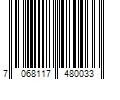 7 068117 480033